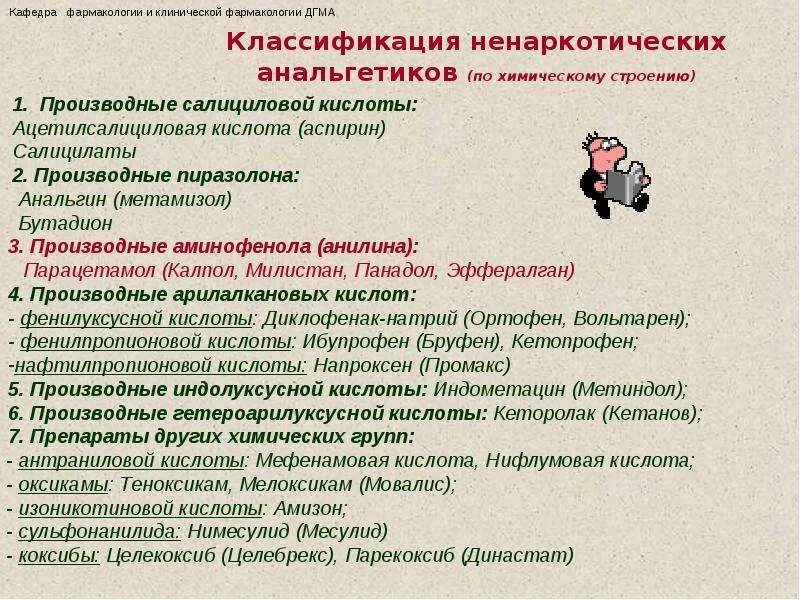 Кафедра фармакологии и клинической фармакологии ДГМА

Классификация ненаркотических анальгетиков (по химическому строению)

1. Производные салициловой кислоты:
Ацетилсалициловая кислота (аспирин)
Салицилаты
2. Производные пиразолона:
Анальгин (метамизол)
Бутадион
3. Производные аминофенола (анилина):
Парацетамол (Калпол, Милистан, Панадол, Эффералган)
4. Производные арилалкановых кислот:
- фенилуксусной кислоты: Диклофенак-натрий (Ортофен, Вольтарен);
- фенилпропионовой кислоты: Ибупрофен (Бруфен), Кетопрофен;
-нафтилпропионовой кислоты: Напроксен (Промакс)
5. Производные индолуксусной кислоты: Индометацин (Метиндол);
6. Производные гетероарилуксусной кислоты: Кеторолак (Кетанов);
7. Препараты других химических групп:
- антраниловой кислоты: Мефенамовая кислота, Нифлумовая кислота;
- оксикамы: Теноксикам, Мелоксикам (Мовалис);
- изоникотиновой кислоты: Амизон;
- сульфонанилида: Нимесулид (Месулид)
- коксибы: Целекоксиб (Целебрекс), Парекоксиб (Династат)